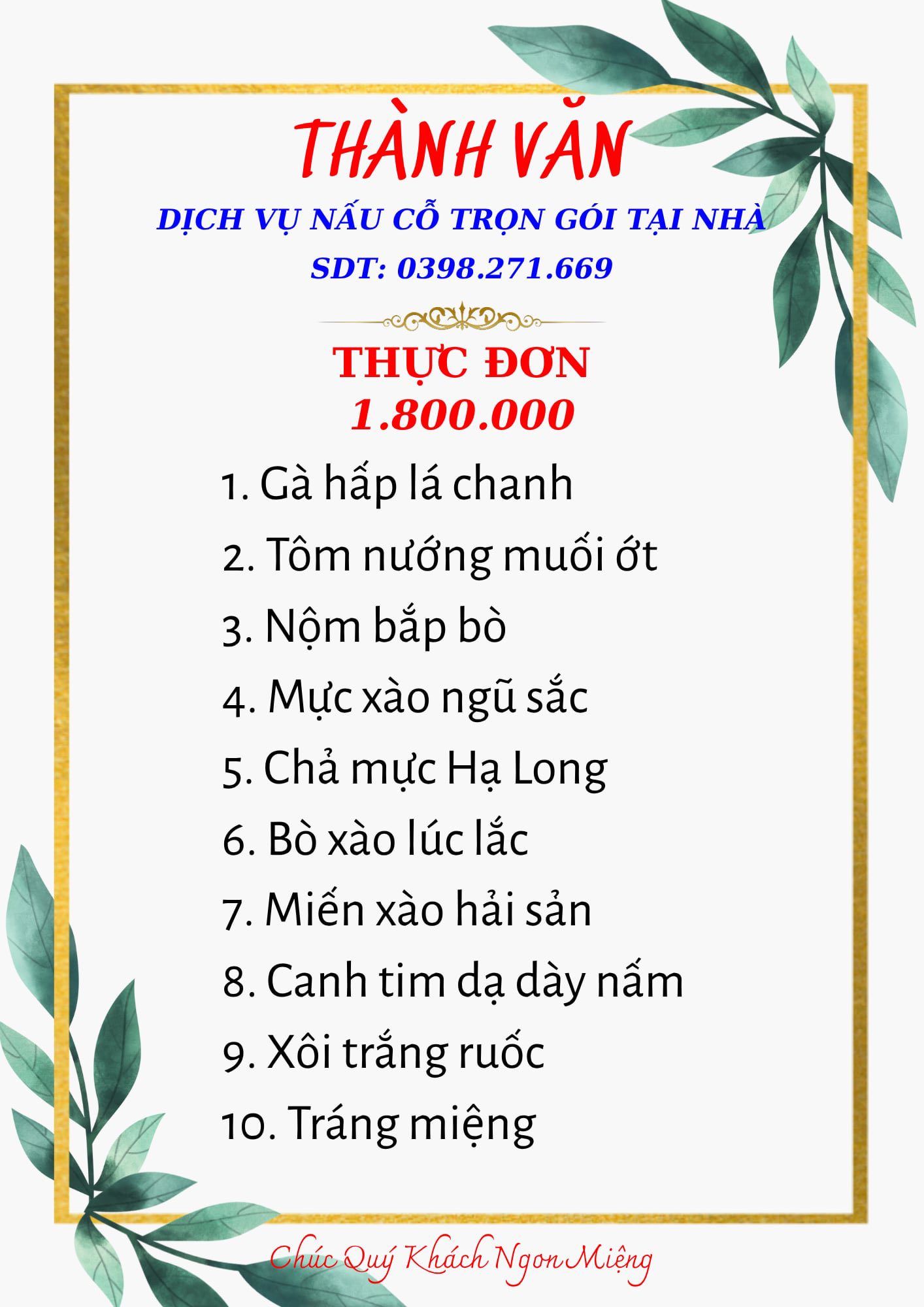 THÀNH VĂN

DỊCH VỤ NẤU CỖ TRỌN GÓI TẠI NHÀ

SDT: 0398.271.669

THỰC ĐƠN
1.800.000

1. Gà hấp lá chanh
2. Tôm nướng muối ớt
3. Nộm bắp bò
4. Mực xào ngũ sắc
5. Chả mực Hạ Long
6. Bò xào lúc lắc
7. Miến xào hải sản
8. Canh tim dạ dày nấm
9. Xôi trắng ruốc
10. Tráng miệng

Chúc Quý Khách Ngon Miệng